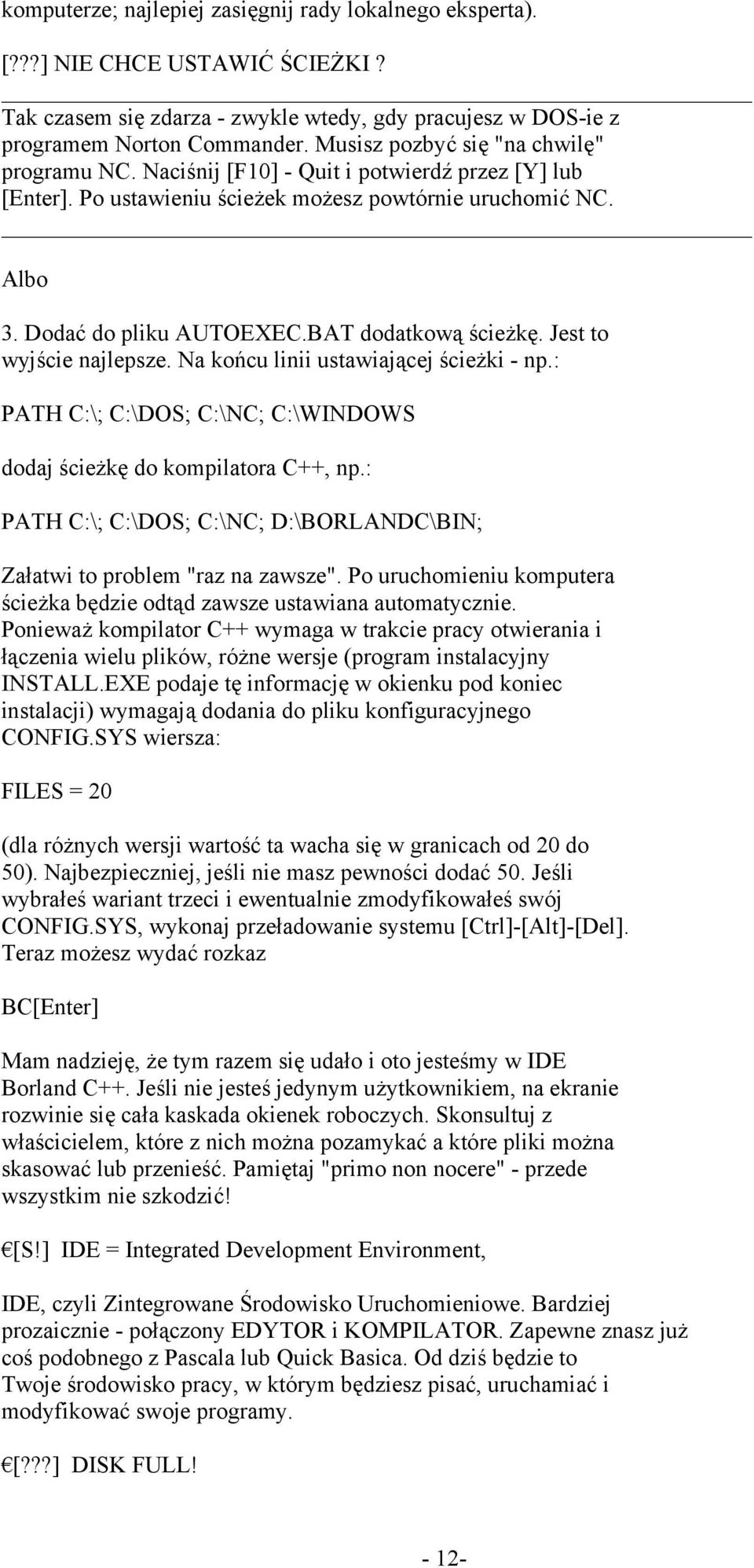 komputerze; najlepiej zasięgnij rady lokalnego eksperta).

[???] NIE CHCE USTAWIĆ ŚCIEŻKI ?

Tak czasem się zdarza - zwykle wtedy, gdy pracujesz w DOS-ie z programem Norton Commander. Musisz pozbyć się "na chwilę" programu NC. Naciśnij [F10] - Quit i potwierdź przez [Y] lub [Enter]. Po ustawieniu ścieżek możesz powtórnie uruchomić NC.

Albo

3. Dodać do pliku AUTOEXEC.BAT dodatkową ścieżkę. Jest to wyjście najlepsze. Na końcu linii ustawiającej ścieżki - np.:

PATH C:\; C:\DOS; C:\NC; C:\WINDOWS

dodaj ścieżkę do kompilatora C++, np.:

PATH C:\; C:\DOS; C:\NC; D:\BORLANDC\BIN;

Załatwi to problem "raz na zawsze". Po uruchomieniu komputera ścieżka będzie odtąd zawsze ustawiana automatycznie. Ponieważ kompilator C++ wymaga w trakcie pracy otwierania i łączenia wielu plików, różne wersje (program instalacyjny INSTALL.EXE podaje tę informację w okienku pod koniec instalacji) wymagają dodania do pliku konfiguracyjnego CONFIG.SYS wiersza:

FILES = 20

(dla różnych wersji wartość ta wacha się w granicach od 20 do 50). Najbezpieczniej, jeśli nie masz pewności dodać 50. Jeśli wybrałeś wariant trzeci i ewentualnie zmodyfikowałeś swój CONFIG.SYS, wykonaj przeładowanie systemu [Ctrl]-[Alt]-[Del]. Teraz możesz wydać rozkaz

BC[Enter]

Mam nadzieję, że tym razem się udało i oto jesteśmy w IDE Borland C++. Jeśli nie jesteś jedynym użytkownikiem, na ekranie rozwinie się cała kaskada okienek roboczych. Skonsultuj z właścicielem, które z nich można pozamykać a które pliki można skasować lub przenieść. Pamiętaj "primo non nocere" - przede wszystkim nie szkodzić!

€[S!] IDE = Integrated Development Environment,

IDE, czyli Zintegrowane Środowisko Uruchomieniowe. Bardziej prozaicznie - połączony EDYTOR i KOMPILATOR. Zapewne znasz już coś podobnego z Pascala lub Quick Basica. Od dziś będzie to Twoje środowisko pracy, w którym będziesz pisać, uruchamiać i modyfikować swoje programy.

€[???] DISK FULL!

- 12-